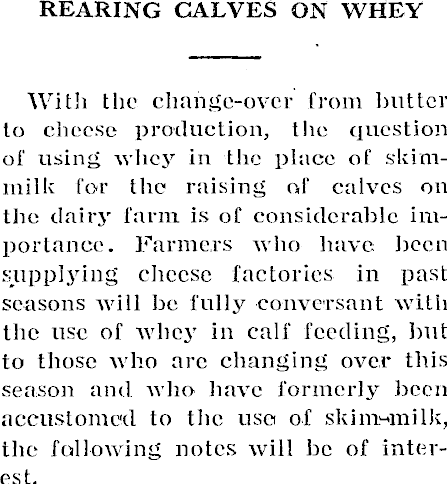 REARING CALVES ON WHEY

With the change-over from butter to cheese production, the question of using whey in the place of skim-milk for the raising of calves on the dairy farm is of considerable importance. Farmers who have been supplying cheese factories in past seasons will be fully conversant with the use of whey in calf feeding, but to those who are changing over this season and who have formerly been accustomed to the use of skim-milk, the following notes will be of interest.